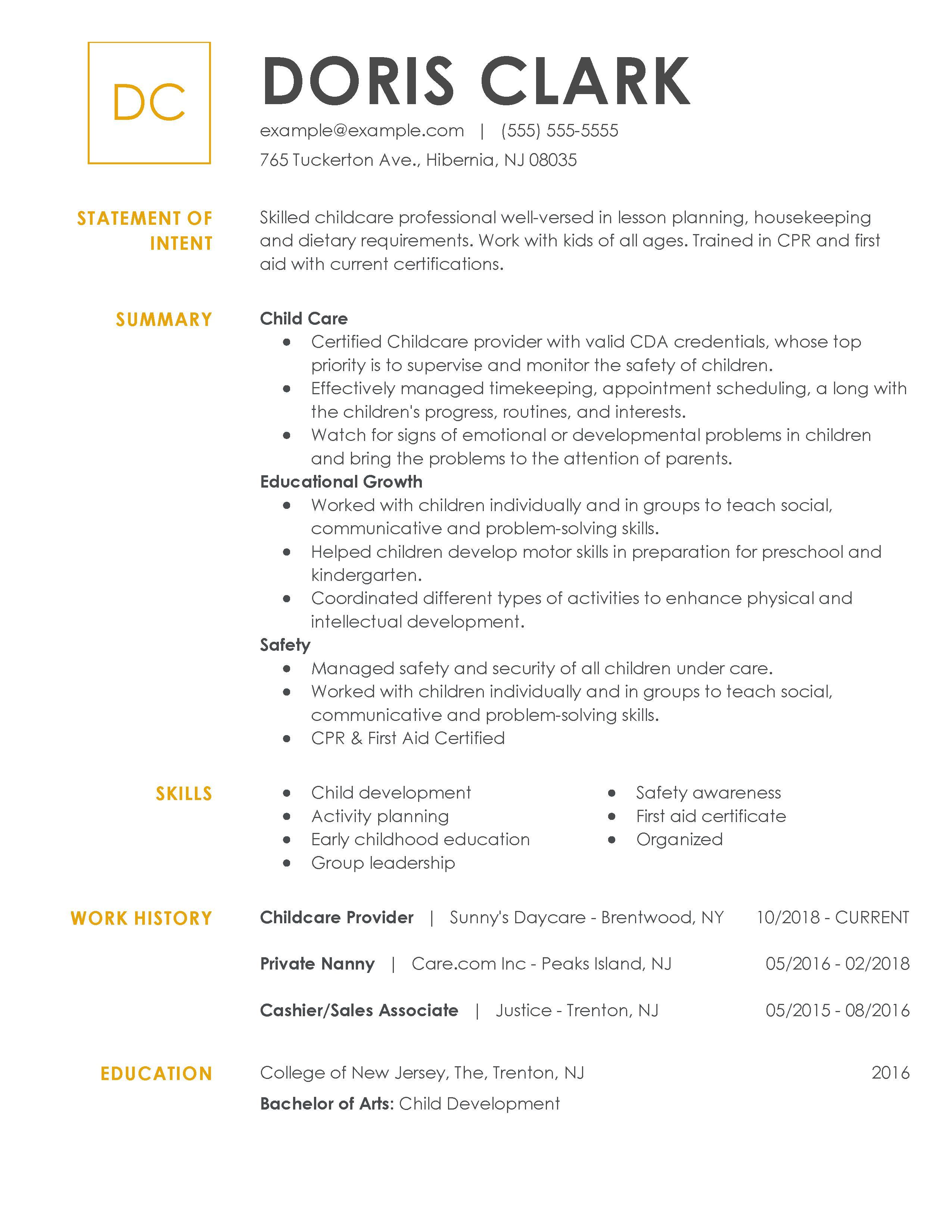 DC

DORIS CLARK

example@example.com | (555) 555-5555

765 Tuckerton Ave., Hibernia, NJ 08035

STATEMENT OF INTENT

Skilled childcare professional well-versed in lesson planning, housekeeping and dietary requirements. Work with kids of all ages. Trained in CPR and first aid with current certifications.

SUMMARY

Child Care
- Certified Childcare provider with valid CDA credentials, whose top priority is to supervise and monitor the safety of children.
- Effectively managed timekeeping, appointment scheduling, a long with the children's progress, routines, and interests.
- Watch for signs of emotional or developmental problems in children and bring the problems to the attention of parents.

Educational Growth
- Worked with children individually and in groups to teach social, communicative and problem-solving skills.
- Helped children develop motor skills in preparation for preschool and kindergarten.
- Coordinated different types of activities to enhance physical and intellectual development.

Safety
- Managed safety and security of all children under care.
- Worked with children individually and in groups to teach social, communicative and problem-solving skills.
- CPR & First Aid Certified

SKILLS

- Child development
- Activity planning
- Early childhood education
- Group leadership

- Safety awareness
- First aid certificate
- Organized

WORK HISTORY

Childcare Provider | Sunny's Daycare - Brentwood, NY 10/2018 - CURRENT

Private Nanny | Care.com Inc - Peaks Island, NJ 05/2016 - 02/2018

Cashier/Sales Associate | Justice - Trenton, NJ 05/2015 - 08/2016

EDUCATION

College of New Jersey, The, Trenton, NJ 2016

Bachelor of Arts: Child Development